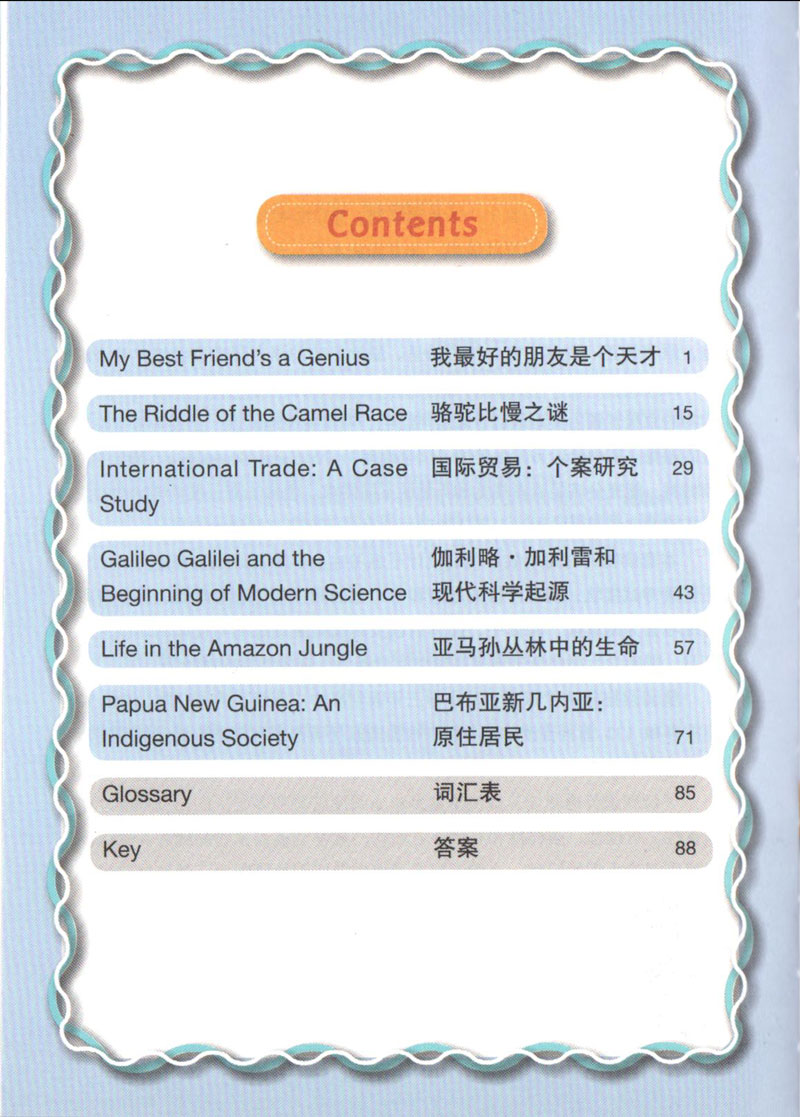 Contents

My Best Friend's a Genius 我最好的朋友是个天才 1

The Riddle of the Camel Race 骆驼比慢之谜 15

International Trade: A Case Study 国际贸易：个案研究 29

Galileo Galilei and the Beginning of Modern Science 伽利略·加利雷和现代科学起源 43

Life in the Amazon Jungle 亚马孙丛林中的生命 57

Papua New Guinea: An Indigenous Society 巴布亚新几内亚：原住居民 71

Glossary 词汇表 85

Key 答案 88